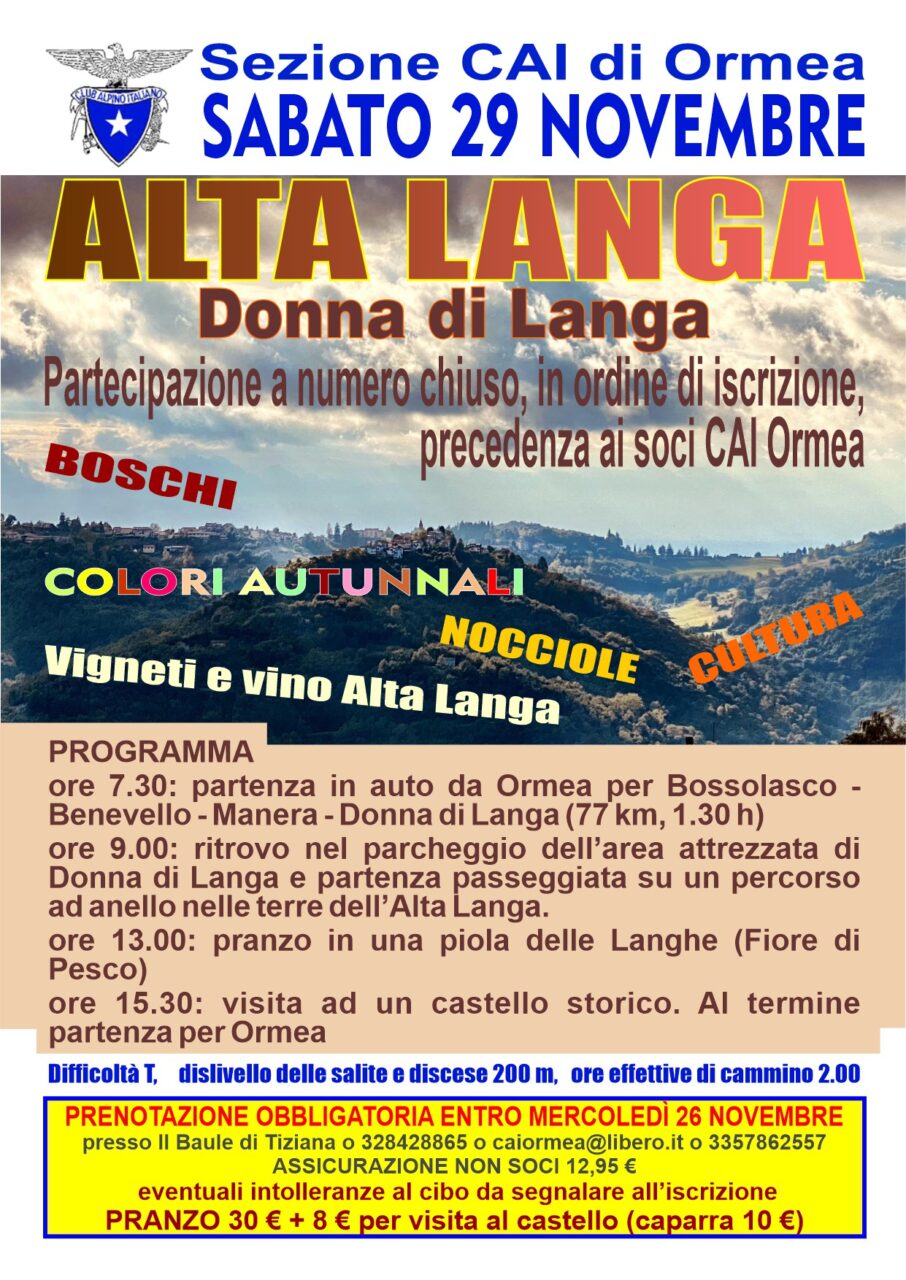 CLUB ALPINO ITALIANO

Sezione CAI di Ormea
SABATO 29 NOVEMBRE

ALTA LANGA
Donna di Langa
Partecipazione a numero chiuso, in ordine di iscrizione, precedenza ai soci CAI Ormea

BOSCHI

COLORI AUTUNNALI

NOCCIOLE

CULTURA

Vigneti e vino Alta Langa

PROGRAMMA
ore 7.30: partenza in auto da Ormea per Bossolasco - Benevello - Manera - Donna di Langa (77 km, 1.30 h)
ore 9.00: ritrovo nel parcheggio dell'area attrezzata di Donna di Langa e partenza passeggiata su un percorso ad anello nelle terre dell'Alta Langa.
ore 13.00: pranzo in una piola delle Langhe (Fiore di Pesco)
ore 15.30: visita ad un castello storico. Al termine partenza per Ormea

Difficoltà T, dislivello delle salite e discese 200 m, ore effettive di cammino 2.00

PRENOTAZIONE OBBLIGATORIA ENTRO MERCOLEDÌ 26 NOVEMBRE
presso Il Baule di Tiziana o 328428865 o caiormea@libero.it o 3357862557
ASSICURAZIONE NON SOCI 12,95 €
eventuali intolleranze al cibo da segnalare all'iscrizione
PRANZO 30 € + 8 € per visita al castello (caparra 10 €)